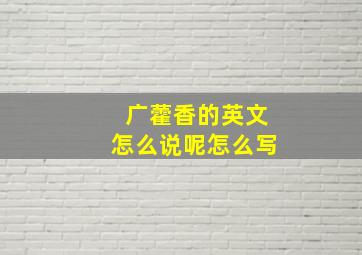 广藿香的英文
怎么说呢怎么写